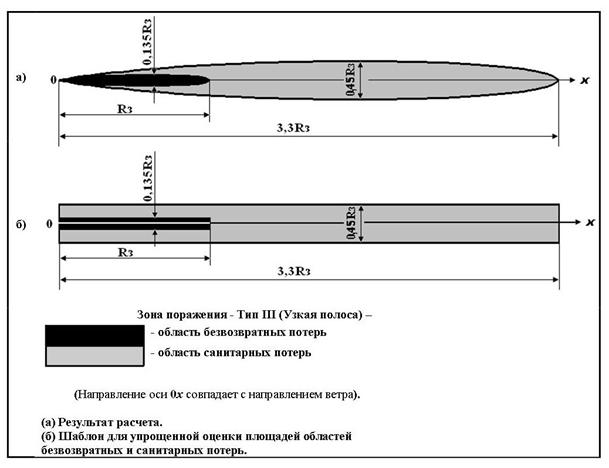 а)

0

0,135Rз

0,45Rз

x

Rз

3,3Rз

б)

0

0,135Rз

0,45Rз

x

Rз

3,3Rз

Зона поражения - Тип III (Узкая полоса) –

- область безвозвратных потерь

- область санитарных потерь

(Направление оси 0x совпадает с направлением ветра).

(а) Результат расчета.
(б) Шаблон для упрощенной оценки площадей областей безвозвратных и санитарных потерь.